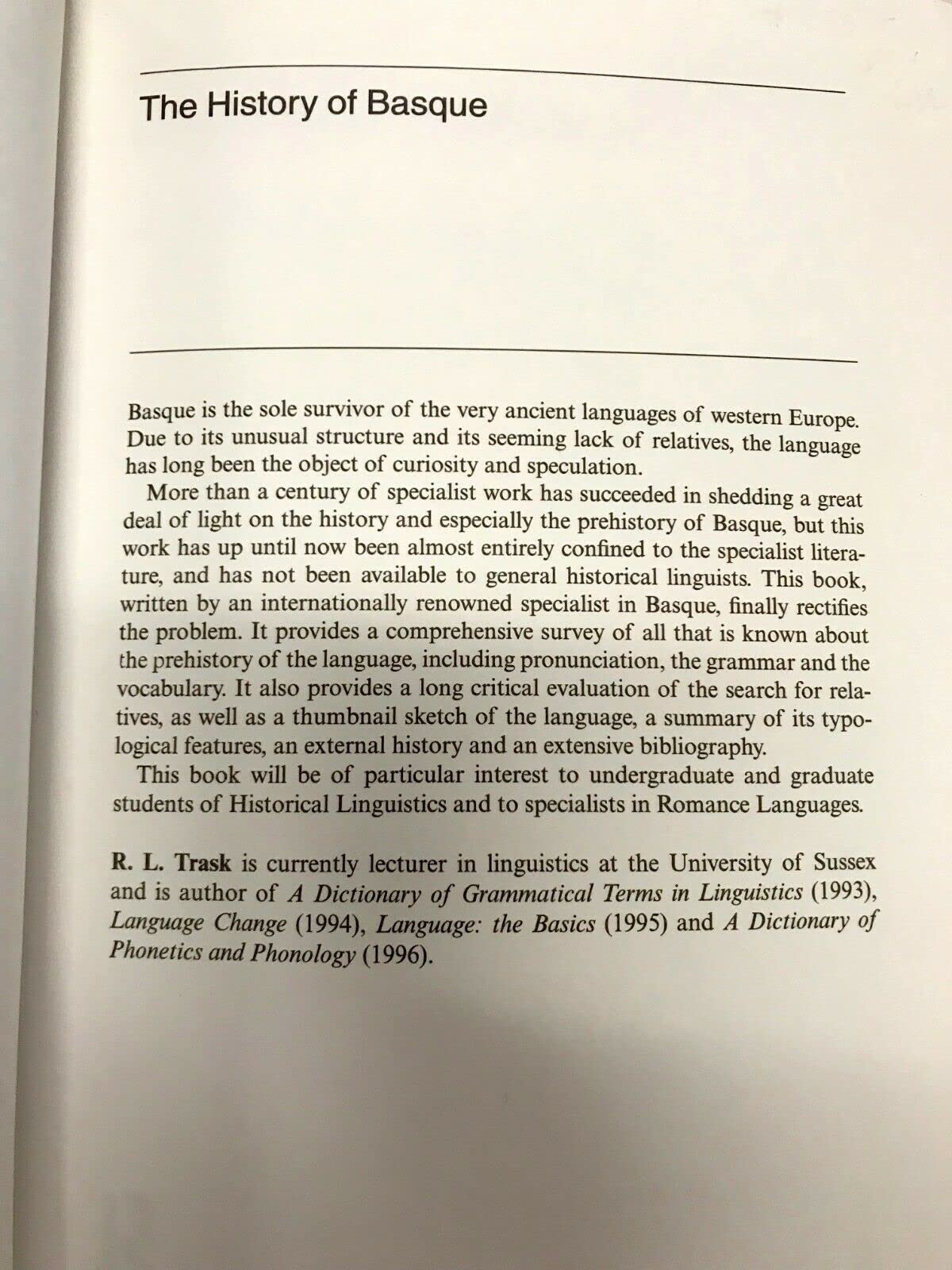 The History of Basque

Basque is the sole survivor of the very ancient languages of western Europe. Due to its unusual structure and its seeming lack of relatives, the language has long been the object of curiosity and speculation.

More than a century of specialist work has succeeded in shedding a great deal of light on the history and especially the prehistory of Basque, but this work has up until now been almost entirely confined to the specialist literature, and has not been available to general historical linguists. This book, written by an internationally renowned specialist in Basque, finally rectifies the problem. It provides a comprehensive survey of all that is known about the prehistory of the language, including pronunciation, the grammar and the vocabulary. It also provides a long critical evaluation of the search for relatives, as well as a thumbnail sketch of the language, a summary of its typological features, an external history and an extensive bibliography.

This book will be of particular interest to undergraduate and graduate students of Historical Linguistics and to specialists in Romance Languages.

R. L. Trask is currently lecturer in linguistics at the University of Sussex and is author of A Dictionary of Grammatical Terms in Linguistics (1993), Language Change (1994), Language: the Basics (1995) and A Dictionary of Phonetics and Phonology (1996).